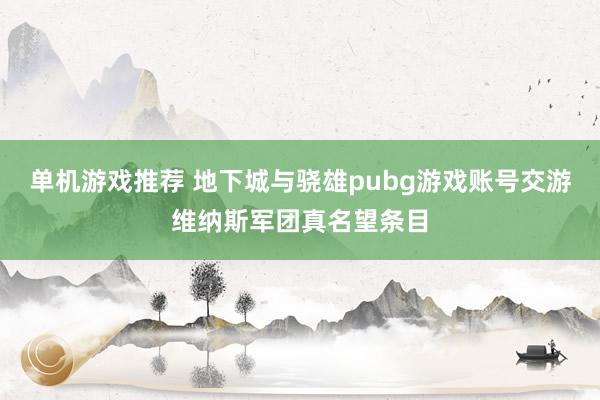 单机游戏推荐 地下城与骁雄pubg游戏账号交游维纳斯军团真名望条目